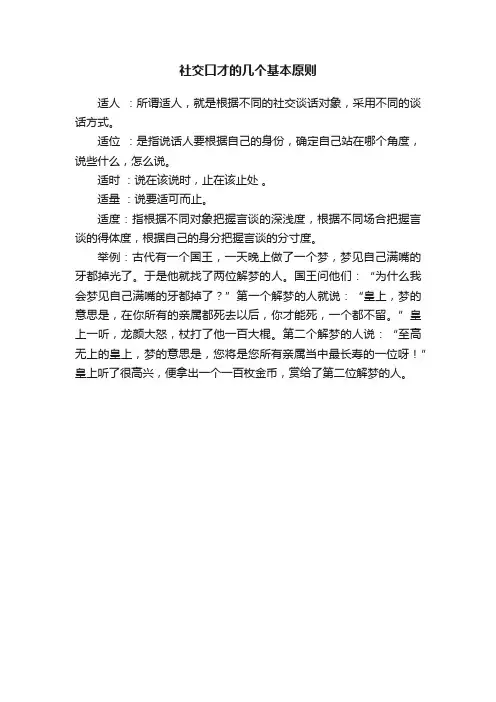 社交口才的几个基本原则

适人 ：所谓适人，就是根据不同的社交谈话对象，采用不同的谈话方式。

适位 ：是指说话人要根据自己的身份，确定自己站在哪个角度，说些什么，怎么说。

适时 ：说在该说时，止在该止处 。

适量 ：说要适可而止。

适度：指根据不同对象把握言谈的深浅度，根据不同场合把握言谈的得体度，根据自己的身分把握言谈的分寸度。

举例：古代有一个国王，一天晚上做了一个梦，梦见自己满嘴的牙都掉光了。于是他就找了两位解梦的人。国王问他们：“为什么我会梦见自己满嘴的牙都掉了？”第一个解梦的人就说：“皇上，梦的意思是，在你所有的亲属都死去以后，你才能死，一个都不留。”皇上一听，龙颜大怒，杖打了他一百大棍。第二个解梦的人说：“至高无上的皇上，梦的意思是，您将是您所有亲属当中最长寿的一位呀！”皇上听了很高兴，便拿出一个一百枚金币，赏给了第二位解梦的人。